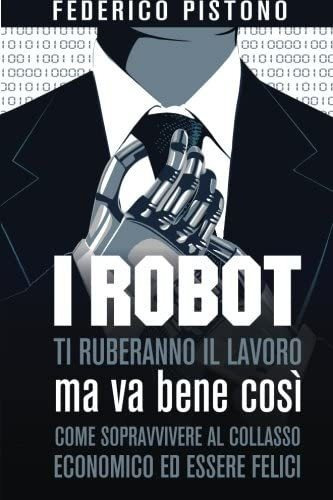 FEDERICO PISTONO

I ROBOT
TI RUBERANNO IL LAVORO
ma va bene così
COME SOPRAVVIVERE AL COLLASSO
ECONOMICO ED ESSERE FELICI